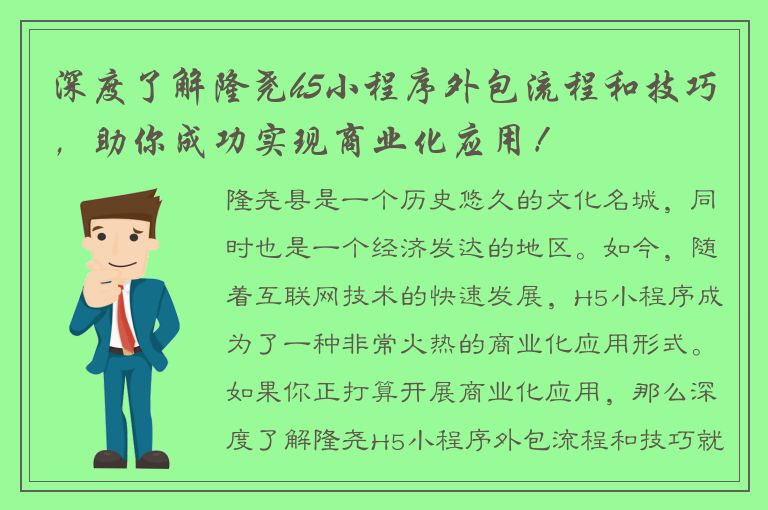 深度了解隆尧H5小程序外包流程和技巧，助你成功实现商业化应用！

隆尧县是一个历史悠久的文化名城，同时也是一个经济发达的地区。如今，随着互联网技术的快速发展，H5小程序成为了一种非常火热的商业化应用形式。如果你正打算开展商业化应用，那么深度了解隆尧H5小程序外包流程和技巧就